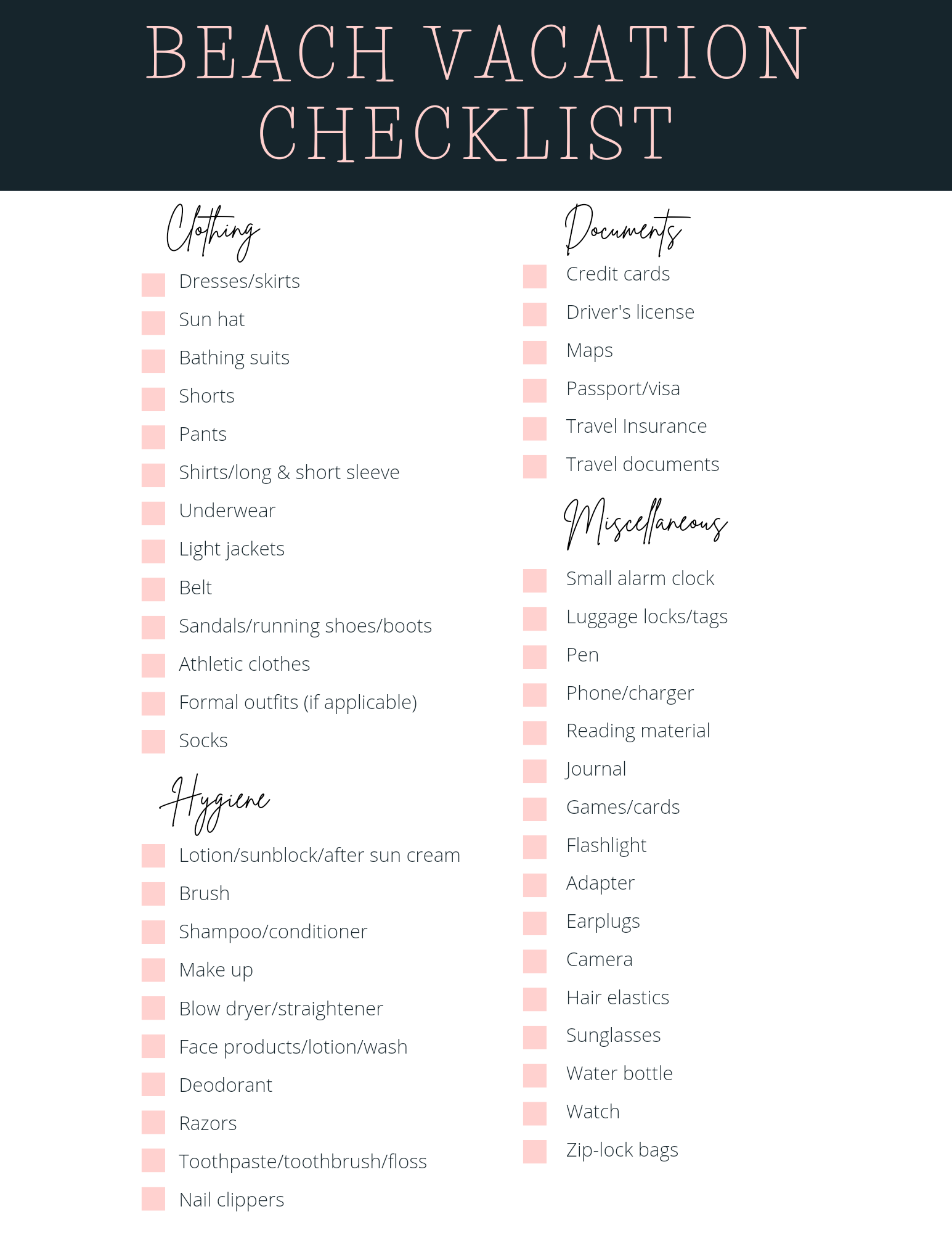 BEACH VACATION CHECKLIST

Clothing

☐ Dresses/skirts
☐ Sun hat
☐ Bathing suits
☐ Shorts
☐ Pants
☐ Shirts/long & short sleeve
☐ Underwear
☐ Light jackets
☐ Belt
☐ Sandals/running shoes/boots
☐ Athletic clothes
☐ Formal outfits (if applicable)
☐ Socks

Hygiene

☐ Lotion/sunblock/after sun cream
☐ Brush
☐ Shampoo/conditioner
☐ Make up
☐ Blow dryer/straightener
☐ Face products/lotion/wash
☐ Deodorant
☐ Razors
☐ Toothpaste/toothbrush/floss
☐ Nail clippers

Documents

☐ Credit cards
☐ Driver's license
☐ Maps
☐ Passport/visa
☐ Travel Insurance
☐ Travel documents

Miscellaneous

☐ Small alarm clock
☐ Luggage locks/tags
☐ Pen
☐ Phone/charger
☐ Reading material
☐ Journal
☐ Games/cards
☐ Flashlight
☐ Adapter
☐ Earplugs
☐ Camera
☐ Hair elastics
☐ Sunglasses
☐ Water bottle
☐ Watch
☐ Zip-lock bags